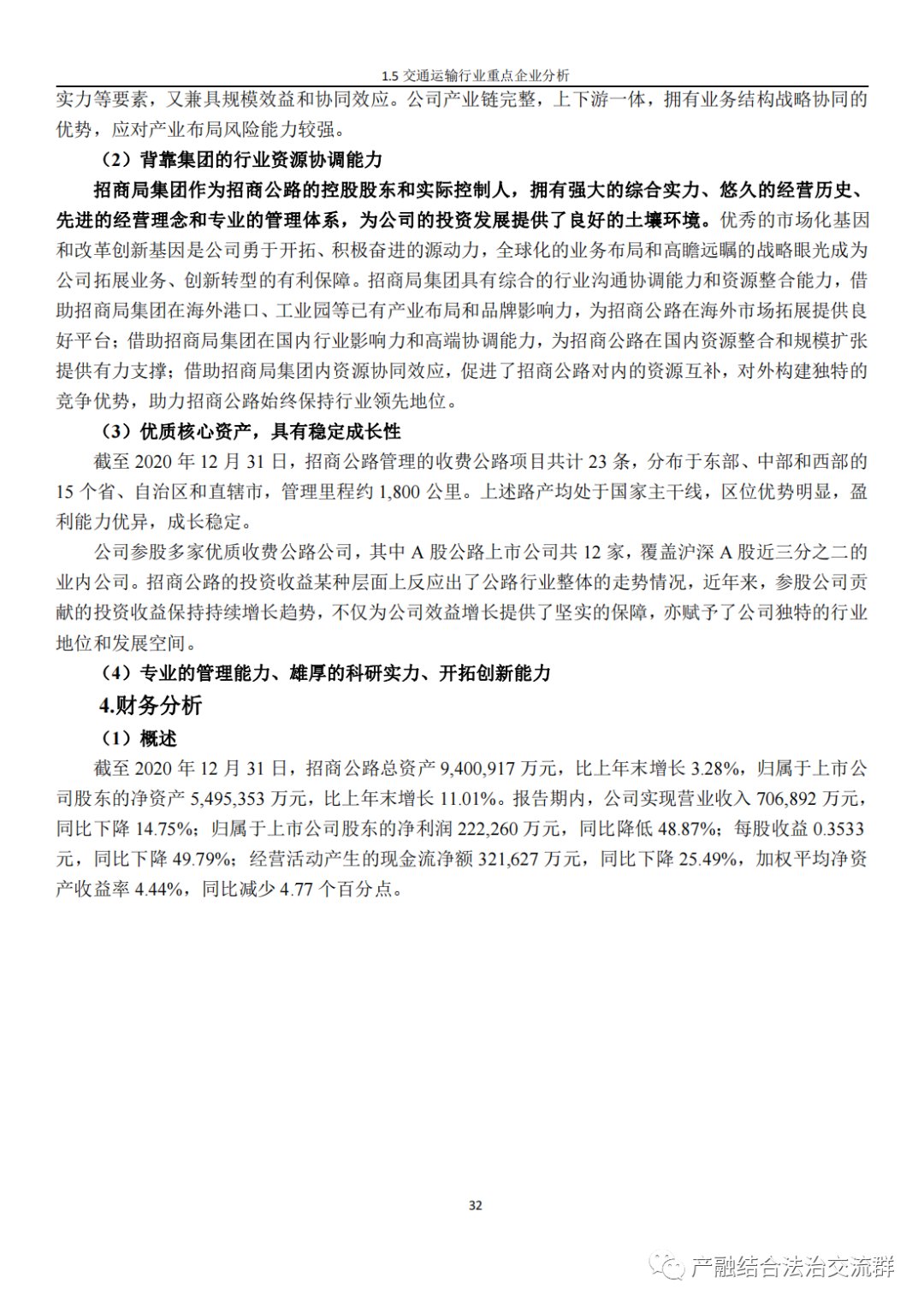 1.5 交通运输行业重点企业分析

实力等要素，又兼具规模效益和协同效应。公司产业链完整，上下游一体，拥有业务结构战略协同的优势，应对产业布局风险能力较强。

（2）背靠集团的行业资源协调能力

招商局集团作为招商公路的控股股东和实际控制人，拥有强大的综合实力、悠久的经营历史、先进的经营理念和专业的管理体系，为公司的投资发展提供了良好的土壤环境。优秀的市场化基因和改革创新基因是公司勇于开拓、积极奋进的源动力，全球化的业务布局和高瞻远瞩的战略眼光成为公司拓展业务、创新转型的有利保障。招商局集团具有综合的行业沟通协调能力和资源整合能力，借助招商局集团在海外港口、工业园等已有产业布局和品牌影响力，为招商公路在海外市场拓展提供良好平台；借助招商局集团在国内行业影响力和高端协调能力，为招商公路在国内资源整合和规模扩张提供有力支撑；借助招商局集团内资源协同效应，促进了招商公路对内的资源互补，对外构建独特的竞争优势，助力招商公路始终保持行业领先地位。

（3）优质核心资产，具有稳定成长性

截至 2020 年 12 月 31 日，招商公路管理的收费公路项目共计 23 条，分布于东部、中部和西部的 15 个省、自治区和直辖市，管理里程约 1,800 公里。上述路产均处于国家主干线，区位优势明显，盈利能力优异，成长稳定。

公司参股多家优质收费公路公司，其中 A 股公路上市公司共 12 家，覆盖沪深 A 股近三分之二的业内公司。招商公路的投资收益某种层面上反应出了公路行业整体的走势情况，近年来，参股公司贡献的投资收益保持持续增长趋势，不仅为公司效益增长提供了坚实的保障，亦赋予了公司独特的行业地位和发展空间。

（4）专业的管理能力、雄厚的科研实力、开拓创新能力

4.财务分析

（1）概述

截至 2020 年 12 月 31 日，招商公路总资产 9,400,917 万元，比上年末增长 3.28%，归属于上市公司股东的净资产 5,495,353 万元，比上年末增长 11.01%。报告期内，公司实现营业收入 706,892 万元，同比下降 14.75%；归属于上市公司股东的净利润 222,260 万元，同比降低 48.87%；每股收益 0.3533 元，同比下降 49.79%；经营活动产生的现金流净额 321,627 万元，同比下降 25.49%，加权平均净资产收益率 4.44%，同比减少 4.77 个百分点。

32

产融结合法治交流群